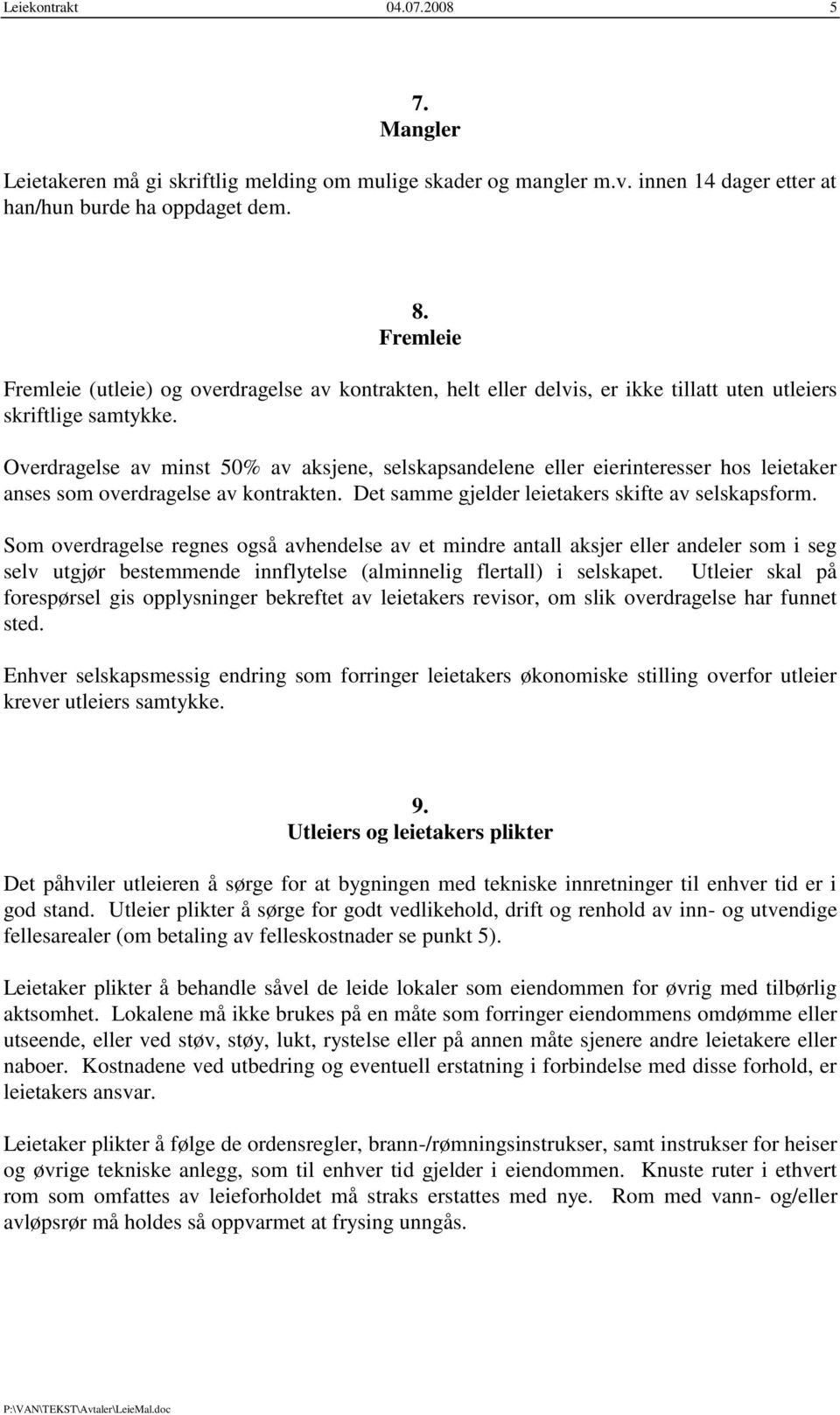 Leiekontrakt 04.07.2008 5

7.
Mangler

Leietakeren må gi skriftlig melding om mulige skader og mangler m.v. innen 14 dager etter at han/hun burde ha oppdaget dem.

8.
Fremleie

Fremleie (utleie) og overdragelse av kontrakten, helt eller delvis, er ikke tillatt uten utleiers skriftlige samtykke.

Overdragelse av minst 50% av aksjene, selskapsandelene eller eierinteresser hos leietaker anses som overdragelse av kontrakten. Det samme gjelder leietakers skifte av selskapsform.

Som overdragelse regnes også avhendelse av et mindre antall aksjer eller andeler som i seg selv utgjør bestemmende innflytelse (alminnelig flertall) i selskapet. Utleier skal på forespørsel gis opplysninger bekreftet av leietakers revisor, om slik overdragelse har funnet sted.

Enhver selskapsmessig endring som forringer leietakers økonomiske stilling overfor utleier krever utleiers samtykke.

9.
Utleiers og leietakers plikter

Det påhviler utleieren å sørge for at bygningen med tekniske innretninger til enhver tid er i god stand. Utleier plikter å sørge for godt vedlikehold, drift og renhold av inn- og utvendige fellesarealer (om betaling av felleskostnader se punkt 5).

Leietaker plikter å behandle såvel de leide lokaler som eiendommen for øvrig med tilbørlig aktsomhet. Lokalene må ikke brukes på en måte som forringer eiendommens omdømme eller utseende, eller ved støv, støy, lukt, rystelse eller på annen måte sjenere andre leietakere eller naboer. Kostnadene ved utbedring og eventuell erstatning i forbindelse med disse forhold, er leietakers ansvar.

Leietaker plikter å følge de ordensregler, brann-/rømningsinstrukser, samt instrukser for heiser og øvrige tekniske anlegg, som til enhver tid gjelder i eiendommen. Knuste ruter i ethvert rom som omfattes av leieforholdet må straks erstattes med nye. Rom med vann- og/eller avløpsrør må holdes så oppvarmet at frysing unngås.

P:\VAN\TEKST\Avtaler\LeieMal.doc